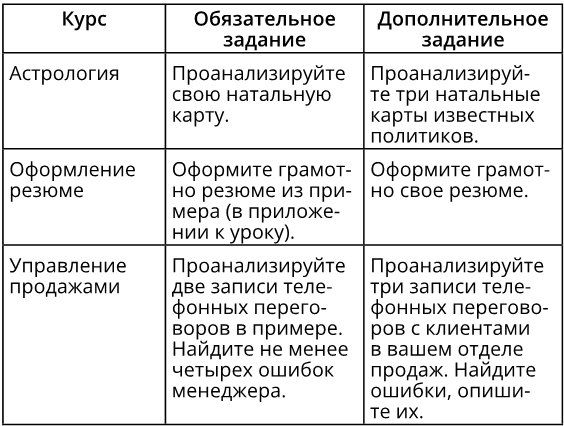 | Курс | Обязательное задание | Дополнительное задание |
|---|---|---|
| Астрология | Проанализируйте свою натальную карту. | Проанализируйте три натальные карты известных политиков. |
| Оформление резюме | Оформите грамотно резюме из примера (в приложении к уроку). | Оформите грамотно свое резюме. |
| Управление продажами | Проанализируйте две записи телефонных переговоров в примере. Найдите не менее четырех ошибок менеджера. | Проанализируйте три записи телефонных переговоров с клиентами в вашем отделе продаж. Найдите ошибки, опишите их. |